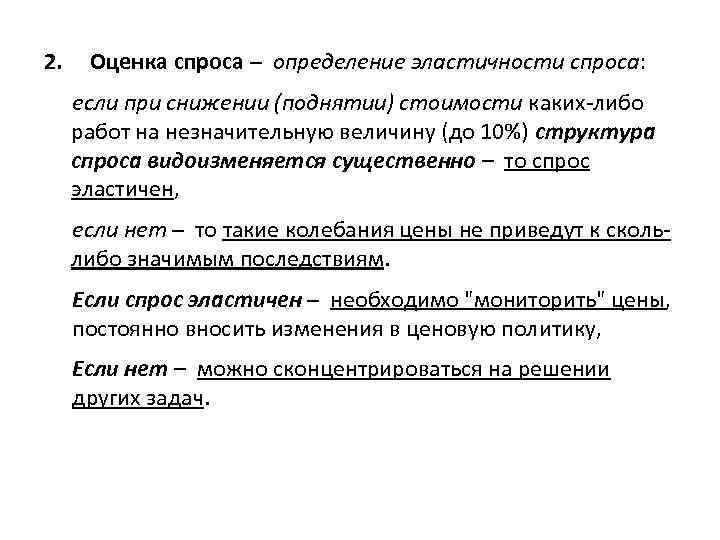 2. Оценка спроса – определение эластичности спроса:

если при снижении (поднятии) стоимости каких-либо работ на незначительную величину (до 10%) структура спроса видоизменяется существенно – то спрос эластичен,

если нет – то такие колебания цены не приведут к сколь-либо значимым последствиям.

Если спрос эластичен – необходимо "мониторить" цены, постоянно вносить изменения в ценовую политику,

Если нет – можно сконцентрироваться на решении других задач.